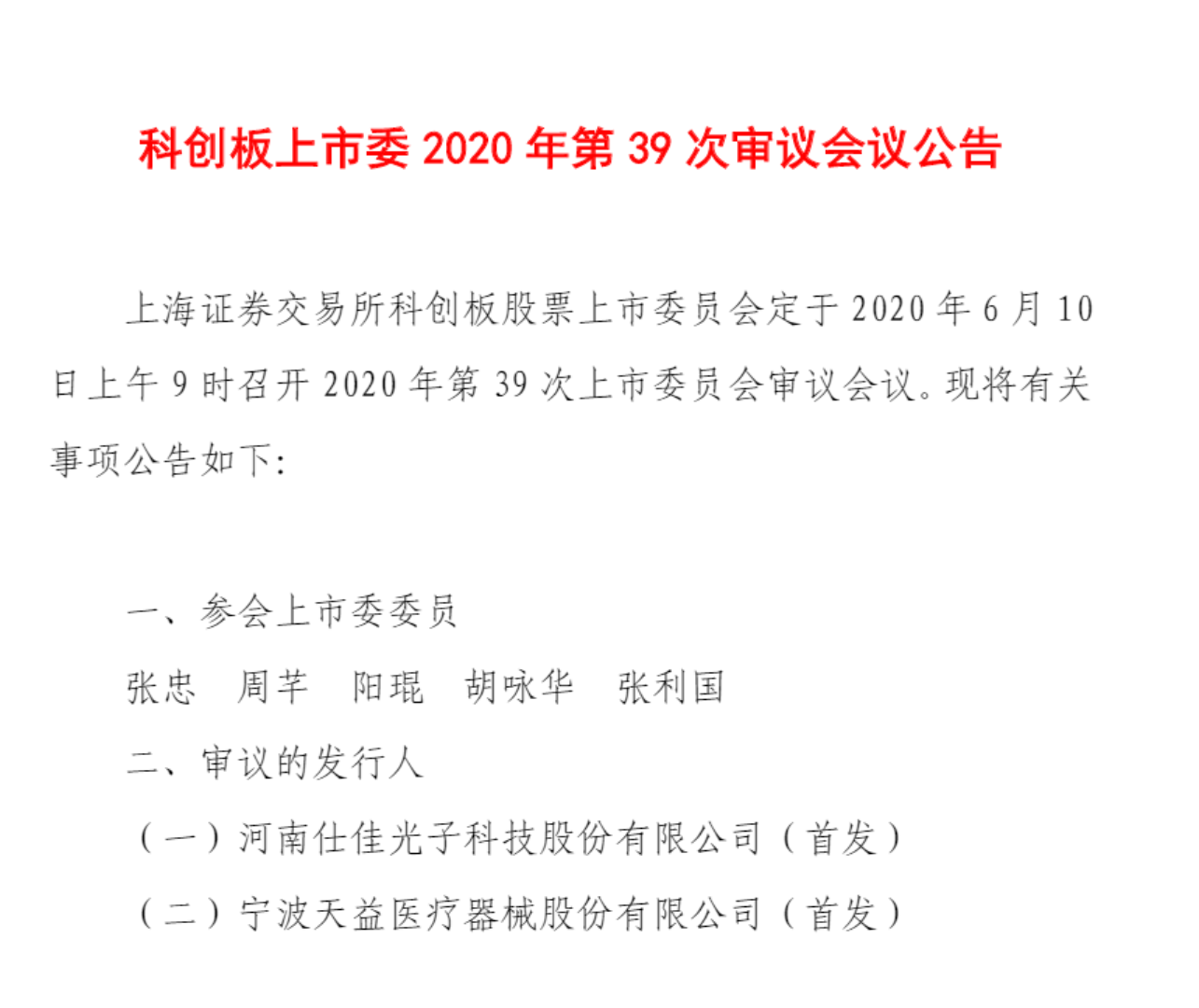 科创板上市委2020年第39次审议会议公告

上海证券交易所科创板股票上市委员会定于2020年6月10日上午9时召开2020年第39次上市委员会审议会议。现将有关事项公告如下:

一、参会上市委委员

张忠　周芊　阳琨　胡咏华　张利国

二、审议的发行人

（一）河南仕佳光子科技股份有限公司（首发）

（二）宁波天益医疗器械股份有限公司（首发）